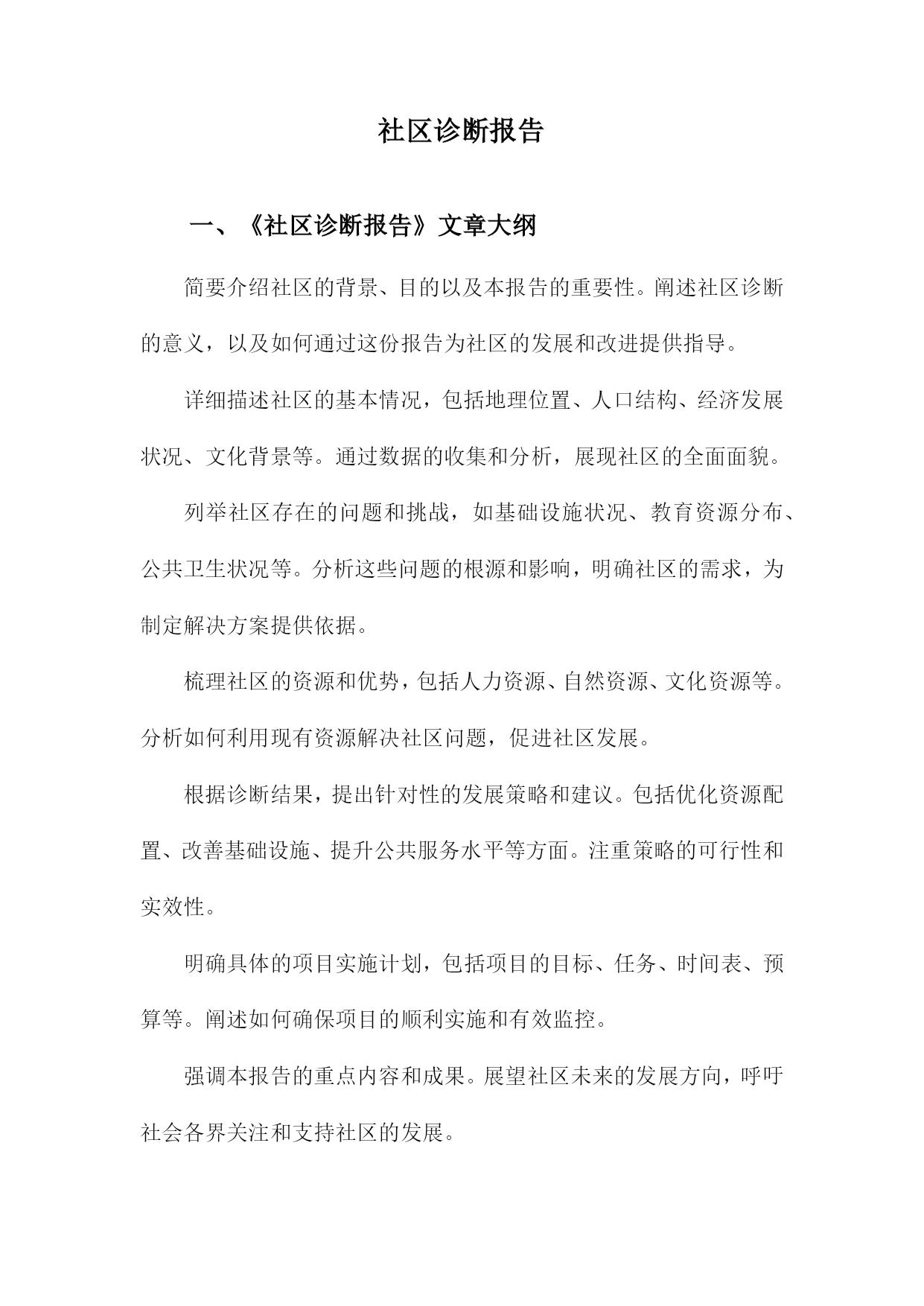 社区诊断报告

一、《社区诊断报告》文章大纲

简要介绍社区的背景、目的以及本报告的重要性。阐述社区诊断的意义，以及如何通过这份报告为社区的发展和改进提供指导。

详细描述社区的基本情况，包括地理位置、人口结构、经济发展状况、文化背景等。通过数据的收集和分析，展现社区的全面面貌。

列举社区存在的问题和挑战，如基础设施状况、教育资源分布、公共卫生状况等。分析这些问题的根源和影响，明确社区的需求，为制定解决方案提供依据。

梳理社区的资源和优势，包括人力资源、自然资源、文化资源等。分析如何利用现有资源解决社区问题，促进社区发展。

根据诊断结果，提出针对性的发展策略和建议。包括优化资源配置、改善基础设施、提升公共服务水平等方面。注重策略的可行性和实效性。

明确具体的项目实施计划，包括项目的目标、任务、时间表、预算等。阐述如何确保项目的顺利实施和有效监控。

强调本报告的重点内容和成果。展望社区未来的发展方向，呼吁社会各界关注和支持社区的发展。